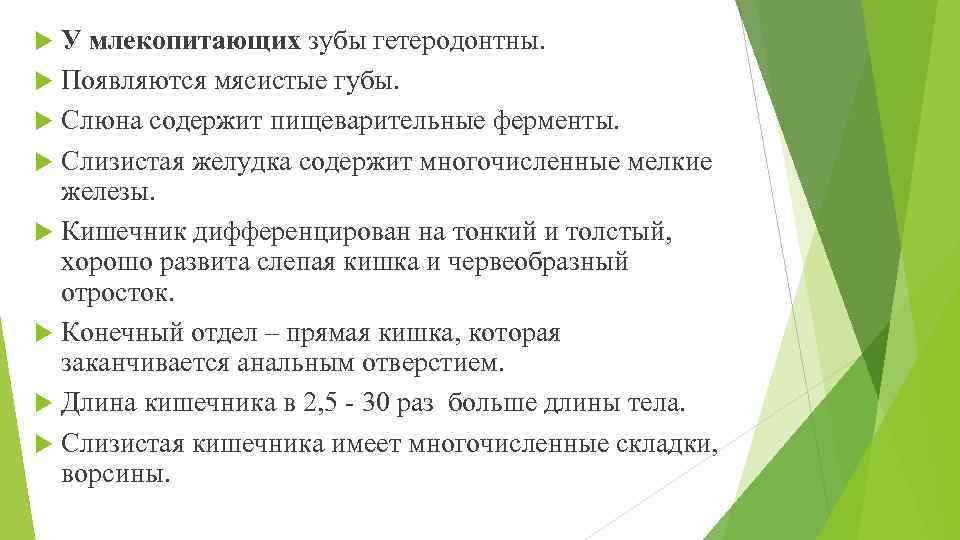 У млекопитающих зубы гетеродонтны.

Появляются мясистые губы.

Слюна содержит пищеварительные ферменты.

Слизистая желудка содержит многочисленные мелкие железы.

Кишечник дифференцирован на тонкий и толстый, хорошо развита слепая кишка и червеобразный отросток.

Конечный отдел – прямая кишка, которая заканчивается анальным отверстием.

Длина кишечника в 2,5 - 30 раз больше длины тела.

Слизистая кишечника имеет многочисленные складки, ворсины.